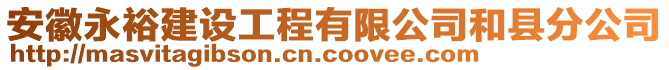 安徽永裕建设工程有限公司和县分公司
http://masvitagibson.cn.coovee.com